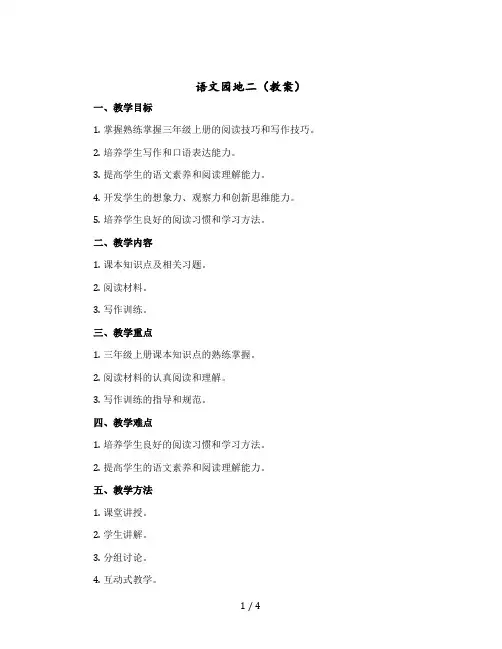 语文园地二（教案）

一、教学目标

1. 掌握熟练掌握三年级上册的阅读技巧和写作技巧。

2. 培养学生写作和口语表达能力。

3. 提高学生的语文素养和阅读理解能力。

4. 开发学生的想象力、观察力和创新思维能力。

5. 培养学生良好的阅读习惯和学习方法。

二、教学内容

1. 课本知识点及相关习题。

2. 阅读材料。

3. 写作训练。

三、教学重点

1. 三年级上册课本知识点的熟练掌握。

2. 阅读材料的认真阅读和理解。

3. 写作训练的指导和规范。

四、教学难点

1. 培养学生良好的阅读习惯和学习方法。

2. 提高学生的语文素养和阅读理解能力。

五、教学方法

1. 课堂讲授。

2. 学生讲解。

3. 分组讨论。

4. 互动式教学。

1 / 4